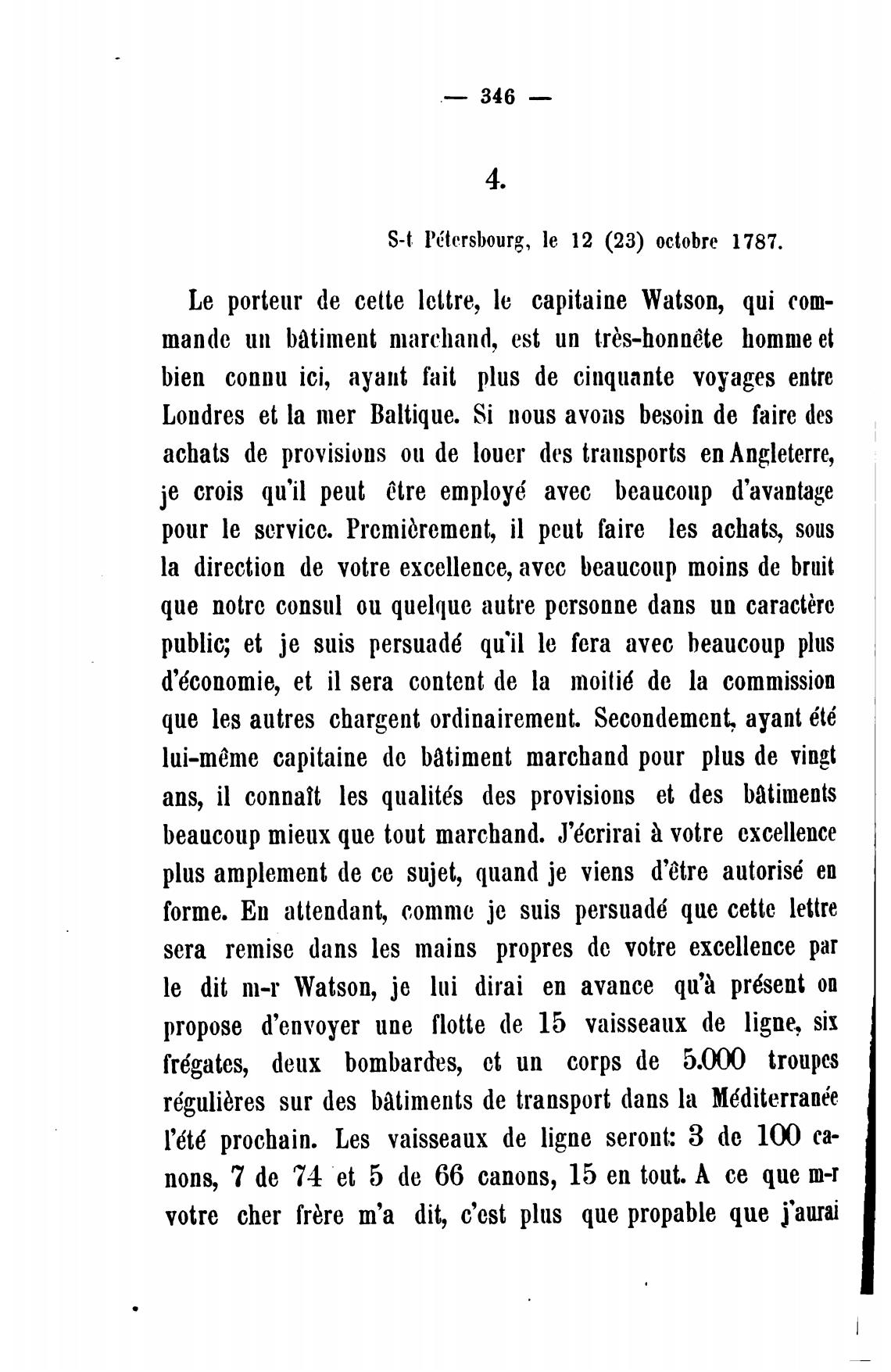 — 346 —

4.

S-t Pétersbourg, le 12 (23) octobre 1787.

Le porteur de cette lettre, le capitaine Watson, qui commande un bâtiment marchand, est un très-honnête homme et bien connu ici, ayant fait plus de cinquante voyages entre Londres et la mer Baltique. Si nous avons besoin de faire des achats de provisions ou de louer des transports en Angleterre, je crois qu'il peut être employé avec beaucoup d'avantage pour le service. Premièrement, il peut faire les achats, sous la direction de votre excellence, avec beaucoup moins de bruit que notre consul ou quelque autre personne dans un caractère public; et je suis persuadé qu'il le fera avec beaucoup plus d'économie, et il sera content de la moitié de la commission que les autres chargent ordinairement. Secondement, ayant été lui-même capitaine de bâtiment marchand pour plus de vingt ans, il connaît les qualités des provisions et des bâtiments beaucoup mieux que tout marchand. J'écrirai à votre excellence plus amplement de ce sujet, quand je viens d'être autorisé en forme. En attendant, comme je suis persuadé que cette lettre sera remise dans les mains propres de votre excellence par le dit m-r Watson, je lui dirai en avance qu'à présent on propose d'envoyer une flotte de 15 vaisseaux de ligne, six frégates, deux bombardes, et un corps de 5.000 troupes régulières sur des bâtiments de transport dans la Méditerranée l'été prochain. Les vaisseaux de ligne seront: 3 de 100 canons, 7 de 74 et 5 de 66 canons, 15 en tout. A ce que m-r votre cher frère m'a dit, c'est plus que propable que j'aurai